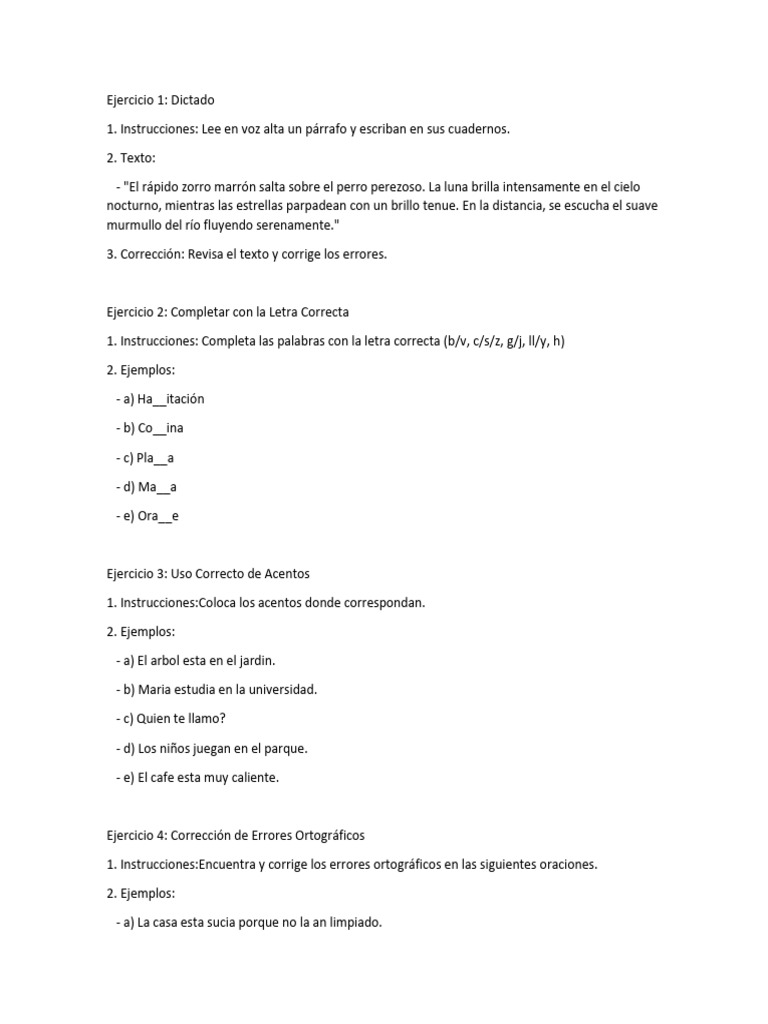 Ejercicio 1: Dictado

1. Instrucciones: Lee en voz alta un párrafo y escriban en sus cuadernos.

2. Texto:

- "El rápido zorro marrón salta sobre el perro perezoso. La luna brilla intensamente en el cielo nocturno, mientras las estrellas parpadean con un brillo tenue. En la distancia, se escucha el suave murmullo del río fluyendo serenamente."

3. Corrección: Revisa el texto y corrige los errores.

Ejercicio 2: Completar con la Letra Correcta

1. Instrucciones: Completa las palabras con la letra correcta (b/v, c/s/z, g/j, ll/y, h)

2. Ejemplos:

- a) Ha__itación

- b) Co__ina

- c) Pla__a

- d) Ma__a

- e) Ora__e

Ejercicio 3: Uso Correcto de Acentos

1. Instrucciones:Coloca los acentos donde correspondan.

2. Ejemplos:

- a) El arbol esta en el jardin.

- b) Maria estudia en la universidad.

- c) Quien te llamo?

- d) Los niños juegan en el parque.

- e) El cafe esta muy caliente.

Ejercicio 4: Corrección de Errores Ortográficos

1. Instrucciones:Encuentra y corrige los errores ortográficos en las siguientes oraciones.

2. Ejemplos:

- a) La casa esta sucia porque no la an limpiado.